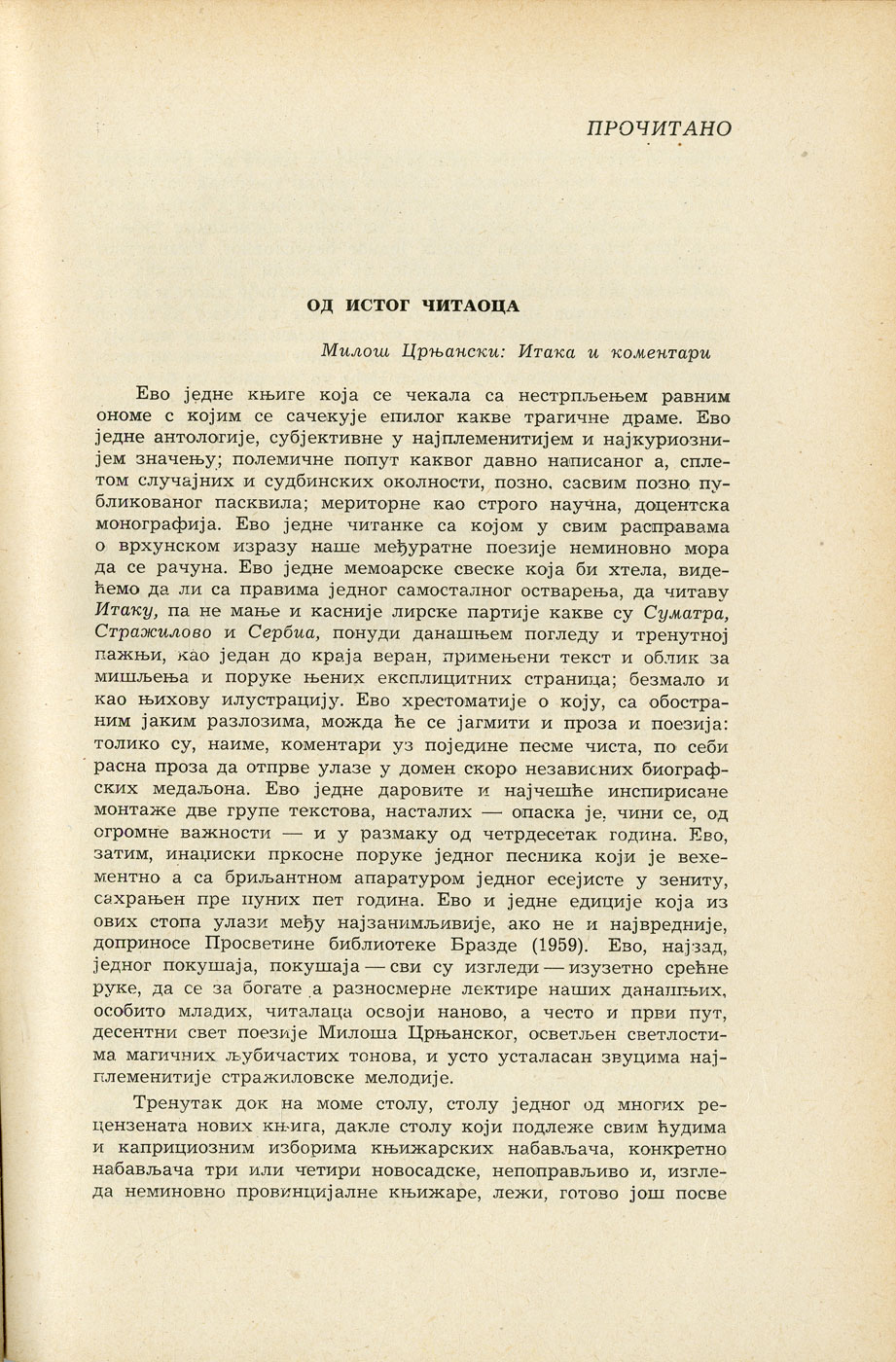 ПРОЧИТАНО

ОД ИСТОГ ЧИТАОЦА

Милош Црњански: Итака и коментари

Ево једне књиге која се чекала са нестрпљењем равним ономе с којим се сачекује епилог какве трагичне драме. Ево једне антологије, субјективне у најплеменитијем и најкуриознијем значењу; полемичне попут каквог давно написаног а, сплетом случајних и судбинских околности, позно, сасвим позно публикованог пасквила; мериторне као строго научна, доцентска монографија. Ево једне читанке са којом у свим расправама о врхунском изразу наше међуратне поезије неминовно мора да се рачуна. Ево једне мемоарске свеске која би хтела, видећемо да ли са правима једног самосталног остварења, да читаву Итаку, па не мање и касније лирске партије какве су Суматра, Стражилово и Сербиа, понуди данашњем погледу и тренутној пажњи, као један до краја веран, примењени текст и облик за мишљења и поруке њених експлицитних страница; безмало и као њихову илустрацију. Ево хрестоматије о коју, са обостраним јаким разлозима, можда ће се јагмити и проза и поезија: толико су, наиме, коментари уз поједине песме чиста, по себи расна проза да отпрве улазе у домен скоро независних биографских медаљона. Ево једне даровите и најчешће инспирисане монтаже две групе текстова, насталих — опаска је, чини се, од огромне важности — и у размаку од четрдесетак година. Ево, затим, инаџиски пркосне поруке једног песника који је вехементно а са бриљантном апаратуром једног есејисте у зениту, сахрањен пре пуних пет година. Ево и једне едиције која из ових стопа улази међу најзанимљивије, ако не и највредније, доприносе Просветине библиотеке Бразде (1959). Ево, најзад, једног покушаја, покушаја — сви су изгледи — изузетно срећне руке, да се за богате а разносмерне лектире наших данашњих, особито младих, читалаца освоји наново, а често и први пут, десентни свет поезије Милоша Црњанског, осветљен светлостима магичних љубичастих тонова, и усто усталасан звуцима најплеменитије стражиловске мелодије.

Тренутак док на моме столу, столу једног од многих рецензената нових књига, дакле столу који подлеже свим ћудима и каприциозним изборима књижарских набављача, конкретно набављача три или четири новосадске, непоправљиво и, изгледа неминовно провинцијалне књижаре, лежи, готово још посве